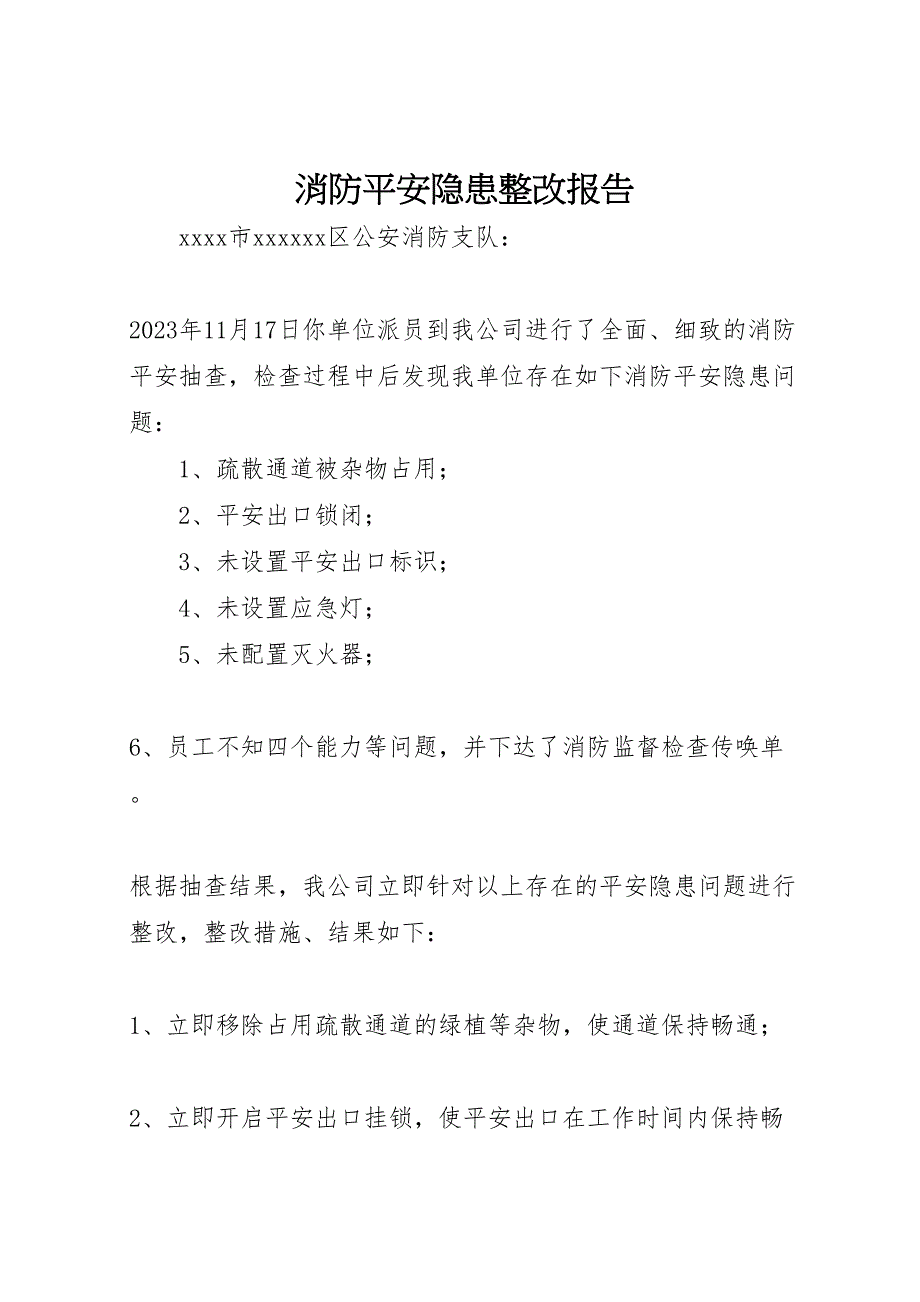 消防平安隐患整改报告

xxxx市xxxxxx区公安消防支队：

2023年11月17日你单位派员到我公司进行了全面、细致的消防平安抽查，检查过程中后发现我单位存在如下消防平安隐患问题：

1、疏散通道被杂物占用；

2、平安出口锁闭；

3、未设置平安出口标识；

4、未设置应急灯；

5、未配置灭火器；

6、员工不知四个能力等问题，并下达了消防监督检查传唤单。

根据抽查结果，我公司立即针对以上存在的平安隐患问题进行整改，整改措施、结果如下：

1、立即移除占用疏散通道的绿植等杂物，使通道保持畅通；

2、立即开启平安出口挂锁，使平安出口在工作时间内保持畅